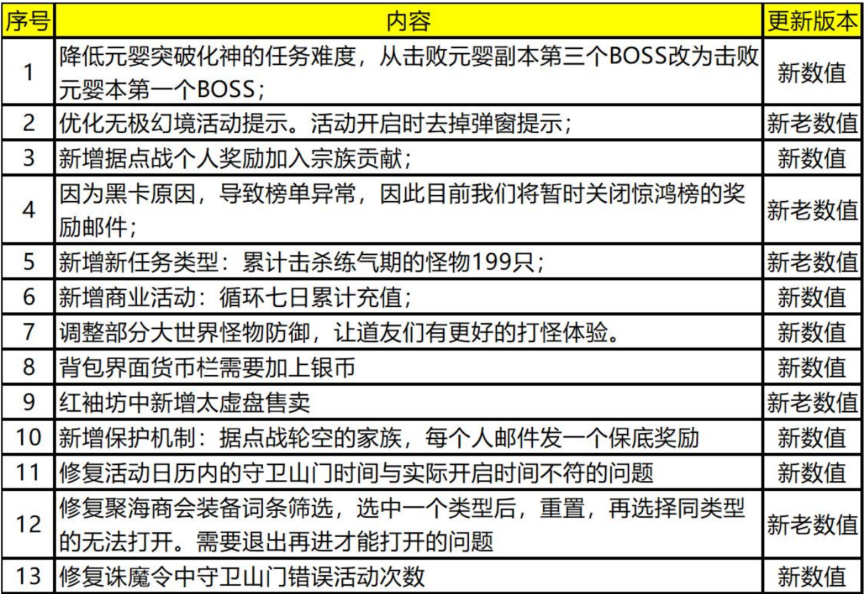 | 序号 | 内容 | 更新版本 |
|---|---|---|
| 1 | 降低元婴突破化神的任务难度，从击败元婴副本第三个BOSS改为击败元婴本第一个BOSS； | 新数值 |
| 2 | 优化无极幻境活动提示。活动开启时去掉弹窗提示； | 新老数值 |
| 3 | 新增据点战个人奖励加入宗族贡献； | 新数值 |
| 4 | 因为黑卡原因，导致榜单异常，因此目前我们将暂时关闭惊鸿榜的奖励邮件； | 新老数值 |
| 5 | 新增新任务类型：累计击杀练气期的怪物199只； | 新老数值 |
| 6 | 新增商业活动：循环七日累计充值； | 新数值 |
| 7 | 调整部分大世界怪物防御，让道友们有更好的打怪体验。 | 新数值 |
| 8 | 背包界面货币栏需要加上银币 | 新数值 |
| 9 | 红袖坊中新增太虚盘售卖 | 新老数值 |
| 10 | 新增保护机制：据点战轮空的家族，每个人邮件发一个保底奖励 | 新数值 |
| 11 | 修复活动日历内的守卫山门时间与实际开启时间不符的问题 | 新数值 |
| 12 | 修复聚海商会装备词条筛选，选中一个类型后，重置，再选择同类型的无法打开。需要退出再进才能打开的问题 | 新老数值 |
| 13 | 修复诛魔令中守卫山门错误活动次数 | 新数值 |